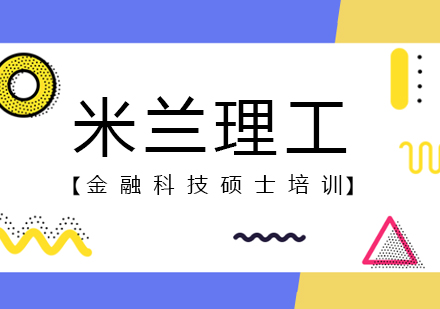 米兰理工

【金融科技硕士培训】